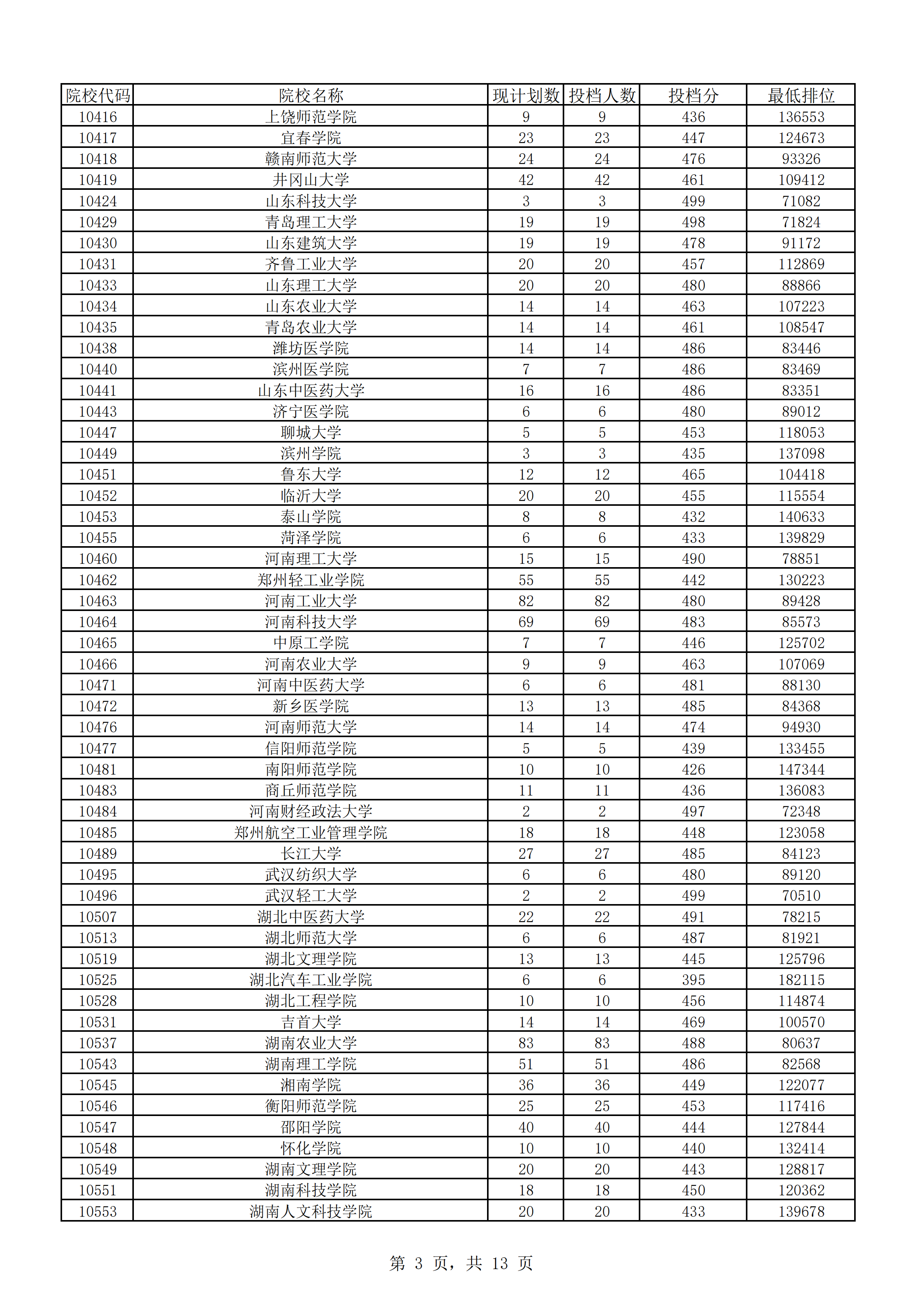 | 院校代码 | 院校名称 | 现计划数 | 投档人数 | 投档分 | 最低排位 |
|---|---|---|---|---|---|
| 10416 | 上饶师范学院 | 9 | 9 | 436 | 136553 |
| 10417 | 宜春学院 | 23 | 23 | 447 | 124673 |
| 10418 | 赣南师范大学 | 24 | 24 | 476 | 93326 |
| 10419 | 井冈山大学 | 42 | 42 | 461 | 109412 |
| 10424 | 山东科技大学 | 3 | 3 | 499 | 71082 |
| 10429 | 青岛理工大学 | 19 | 19 | 498 | 71824 |
| 10430 | 山东建筑大学 | 19 | 19 | 478 | 91172 |
| 10431 | 齐鲁工业大学 | 20 | 20 | 457 | 112869 |
| 10433 | 山东理工大学 | 20 | 20 | 480 | 88866 |
| 10434 | 山东农业大学 | 14 | 14 | 463 | 107223 |
| 10435 | 青岛农业大学 | 14 | 14 | 461 | 108547 |
| 10438 | 潍坊医学院 | 14 | 14 | 486 | 83446 |
| 10440 | 滨州医学院 | 7 | 7 | 486 | 83469 |
| 10441 | 山东中医药大学 | 16 | 16 | 486 | 83351 |
| 10443 | 济宁医学院 | 6 | 6 | 480 | 89012 |
| 10447 | 聊城大学 | 5 | 5 | 453 | 118053 |
| 10449 | 滨州学院 | 3 | 3 | 435 | 137098 |
| 10451 | 鲁东大学 | 12 | 12 | 465 | 104418 |
| 10452 | 临沂大学 | 20 | 20 | 455 | 115554 |
| 10453 | 泰山学院 | 8 | 8 | 432 | 140633 |
| 10455 | 菏泽学院 | 6 | 6 | 433 | 139829 |
| 10460 | 河南理工大学 | 15 | 15 | 490 | 78851 |
| 10462 | 郑州轻工业学院 | 55 | 55 | 442 | 130223 |
| 10463 | 河南工业大学 | 82 | 82 | 480 | 89428 |
| 10464 | 河南科技大学 | 69 | 69 | 483 | 85573 |
| 10465 | 中原工学院 | 7 | 7 | 446 | 125702 |
| 10466 | 河南农业大学 | 9 | 9 | 463 | 107069 |
| 10471 | 河南中医药大学 | 6 | 6 | 481 | 88130 |
| 10472 | 新乡医学院 | 13 | 13 | 485 | 84368 |
| 10476 | 河南师范大学 | 14 | 14 | 474 | 94930 |
| 10477 | 信阳师范学院 | 5 | 5 | 439 | 133455 |
| 10481 | 南阳师范学院 | 10 | 10 | 426 | 147344 |
| 10483 | 商丘师范学院 | 11 | 11 | 436 | 136083 |
| 10484 | 河南财经政法大学 | 2 | 2 | 497 | 72348 |
| 10485 | 郑州航空工业管理学院 | 18 | 18 | 448 | 123058 |
| 10489 | 长江大学 | 27 | 27 | 485 | 84123 |
| 10495 | 武汉纺织大学 | 6 | 6 | 480 | 89120 |
| 10496 | 武汉轻工大学 | 2 | 2 | 499 | 70510 |
| 10507 | 湖北中医药大学 | 22 | 22 | 491 | 78215 |
| 10513 | 湖北师范大学 | 6 | 6 | 487 | 81921 |
| 10519 | 湖北文理学院 | 13 | 13 | 445 | 125796 |
| 10525 | 湖北汽车工业学院 | 6 | 6 | 395 | 182115 |
| 10528 | 湖北工程学院 | 10 | 10 | 456 | 114874 |
| 10531 | 吉首大学 | 14 | 14 | 469 | 100570 |
| 10537 | 湖南农业大学 | 83 | 83 | 488 | 80637 |
| 10543 | 湖南理工学院 | 51 | 51 | 486 | 82568 |
| 10545 | 湘南学院 | 36 | 36 | 449 | 122077 |
| 10546 | 衡阳师范学院 | 25 | 25 | 453 | 117416 |
| 10547 | 邵阳学院 | 40 | 40 | 444 | 127844 |
| 10548 | 怀化学院 | 10 | 10 | 440 | 132414 |
| 10549 | 湖南文理学院 | 20 | 20 | 443 | 128817 |
| 10551 | 湖南科技学院 | 18 | 18 | 450 | 120362 |
| 10553 | 湖南人文科技学院 | 20 | 20 | 433 | 139678 |

第 3 页，共 13 页